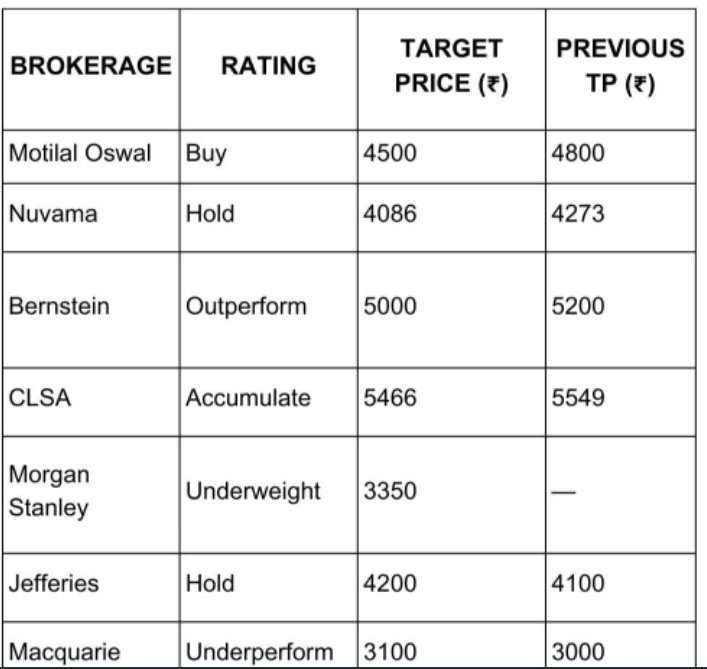 | BROKERAGE | RATING | TARGET PRICE (₹) | PREVIOUS TP (₹) |
|---|---|---|---|
| Motilal Oswal | Buy | 4500 | 4800 |
| Nuvama | Hold | 4086 | 4273 |
| Bernstein | Outperform | 5000 | 5200 |
| CLSA | Accumulate | 5466 | 5549 |
| Morgan Stanley | Underweight | 3350 | — |
| Jefferies | Hold | 4200 | 4100 |
| Macquarie | Underperform | 3100 | 3000 |